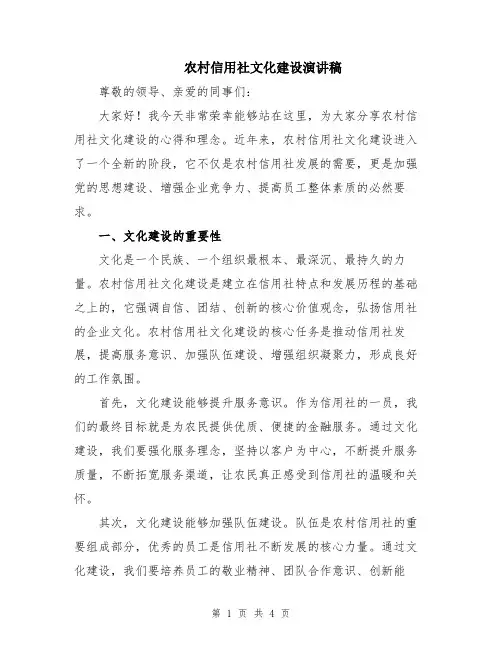 农村信用社文化建设演讲稿

尊敬的领导、亲爱的同事们：

大家好！我今天非常荣幸能够站在这里，为大家分享农村信用社文化建设的心得和理念。近年来，农村信用社文化建设进入了一个全新的阶段，它不仅是农村信用社发展的需要，更是加强党的思想建设、增强企业竞争力、提高员工整体素质的必然要求。

一、文化建设的重要性

文化是一个民族、一个组织最根本、最深沉、最持久的力量。农村信用社文化建设是建立在信用社特点和发展历程的基础之上的，它强调自信、团结、创新的核心价值观念，弘扬信用社的企业文化。农村信用社文化建设的核心任务是推动信用社发展，提高服务意识、加强队伍建设、增强组织凝聚力，形成良好的工作氛围。

首先，文化建设能够提升服务意识。作为信用社的一员，我们的最终目标就是为农民提供优质、便捷的金融服务。通过文化建设，我们要强化服务理念，坚持以客户为中心，不断提升服务质量，不断拓宽服务渠道，让农民真正感受到信用社的温暖和关怀。

其次，文化建设能够加强队伍建设。队伍是农村信用社的重要组成部分，优秀的员工是信用社不断发展的核心力量。通过文化建设，我们要培养员工的敬业精神、团队合作意识、创新能

第 1 页 共 4 页